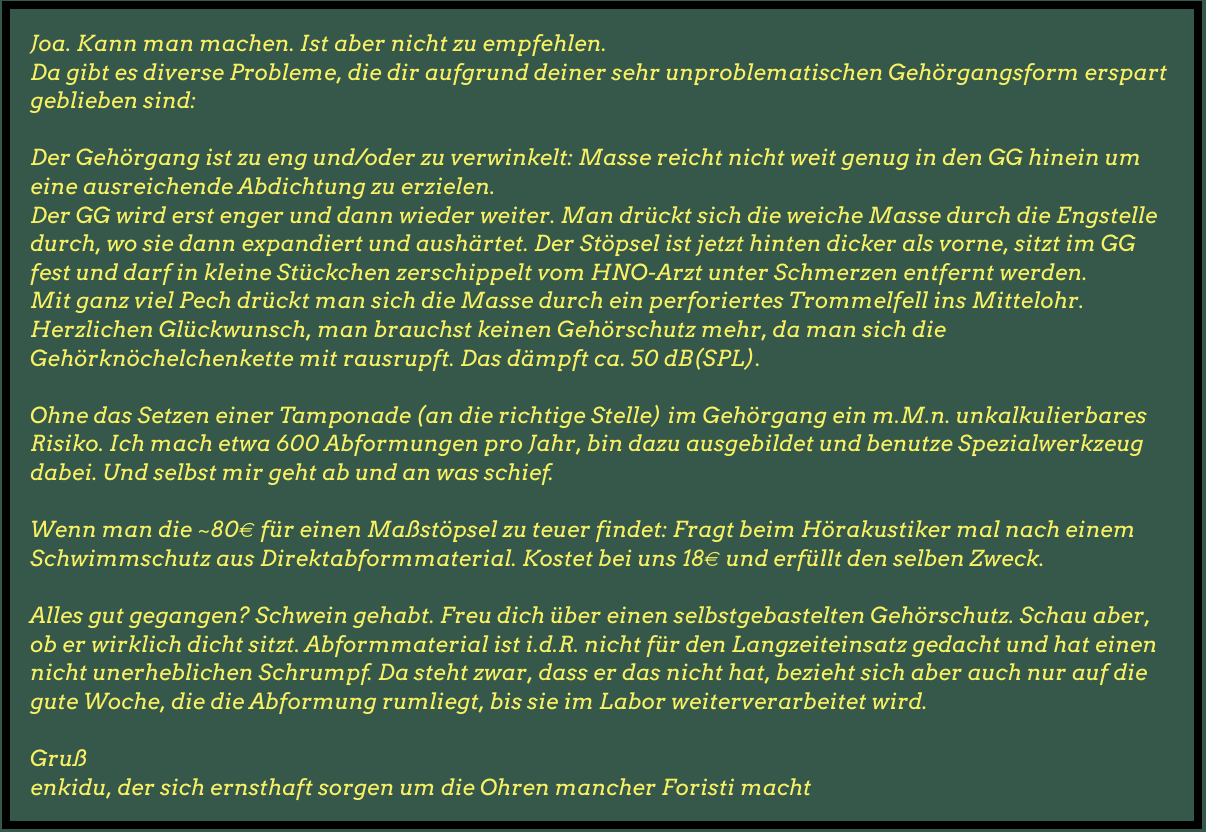 Joa. Kann man machen. Ist aber nicht zu empfehlen.
Da gibt es diverse Probleme, die dir aufgrund deiner sehr unproblematischen Gehörgangsform erspart geblieben sind:

Der Gehörgang ist zu eng und/oder zu verwinkelt: Masse reicht nicht weit genug in den GG hinein um eine ausreichende Abdichtung zu erzielen.
Der GG wird erst enger und dann wieder weiter. Man drückt sich die weiche Masse durch die Engstelle durch, wo sie dann expandiert und aushärtet. Der Stöpsel ist jetzt hinten dicker als vorne, sitzt im GG fest und darf in kleine Stückchen zerschippelt vom HNO-Arzt unter Schmerzen entfernt werden.
Mit ganz viel Pech drückt man sich die Masse durch ein perforiertes Trommelfell ins Mittelohr. Herzlichen Glückwunsch, man brauchst keinen Gehörschutz mehr, da man sich die Gehörknöchelchenkette mit rausrupft. Das dämpft ca. 50 dB(SPL).

Ohne das Setzen einer Tamponade (an die richtige Stelle) im Gehörgang ein m.M.n. unkalkulierbares Risiko. Ich mach etwa 600 Abformungen pro Jahr, bin dazu ausgebildet und benutze Spezialwerkzeug dabei. Und selbst mir geht ab und an was schief.

Wenn man die ~80€ für einen Maßstöpsel zu teuer findet: Fragt beim Hörakustiker mal nach einem Schwimmschutz aus Direktabformmaterial. Kostet bei uns 18€ und erfüllt den selben Zweck.

Alles gut gegangen? Schwein gehabt. Freu dich über einen selbstgebastelten Gehörschutz. Schau aber, ob er wirklich dicht sitzt. Abformmaterial ist i.d.R. nicht für den Langzeiteinsatz gedacht und hat einen nicht unerheblichen Schrumpf. Da steht zwar, dass er das nicht hat, bezieht sich aber auch nur auf die gute Woche, die die Abformung rumliegt, bis sie im Labor weiterverarbeitet wird.

Gruß
enkidu, der sich ernsthaft sorgen um die Ohren mancher Foristi macht